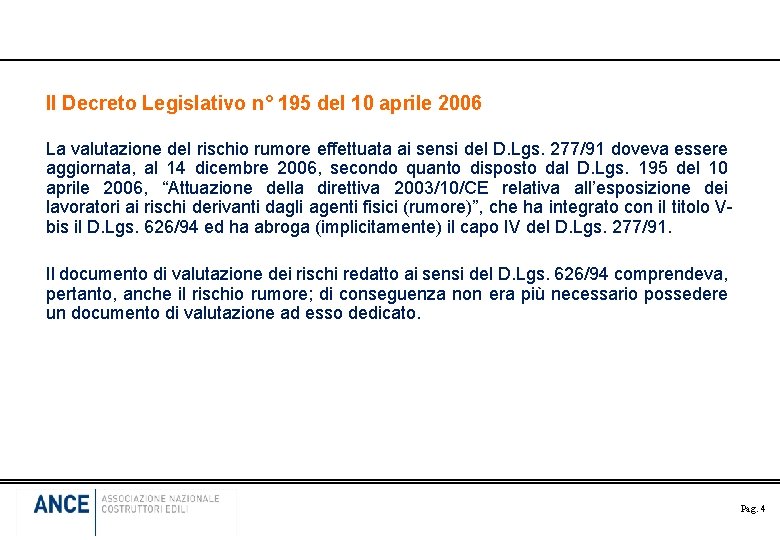 Il Decreto Legislativo n° 195 del 10 aprile 2006

La valutazione del rischio rumore effettuata ai sensi del D.Lgs. 277/91 doveva essere aggiornata, al 14 dicembre 2006, secondo quanto disposto dal D.Lgs. 195 del 10 aprile 2006, “Attuazione della direttiva 2003/10/CE relativa all’esposizione dei lavoratori ai rischi derivanti dagli agenti fisici (rumore)”, che ha integrato con il titolo V-bis il D.Lgs. 626/94 ed ha abroga (implicitamente) il capo IV del D.Lgs. 277/91.

Il documento di valutazione dei rischi redatto ai sensi del D.Lgs. 626/94 comprendeva, pertanto, anche il rischio rumore; di conseguenza non era più necessario possedere un documento di valutazione ad esso dedicato.

ANCE ASSOCIAZIONE NAZIONALE COSTRUTTORI EDILI

Pag. 4